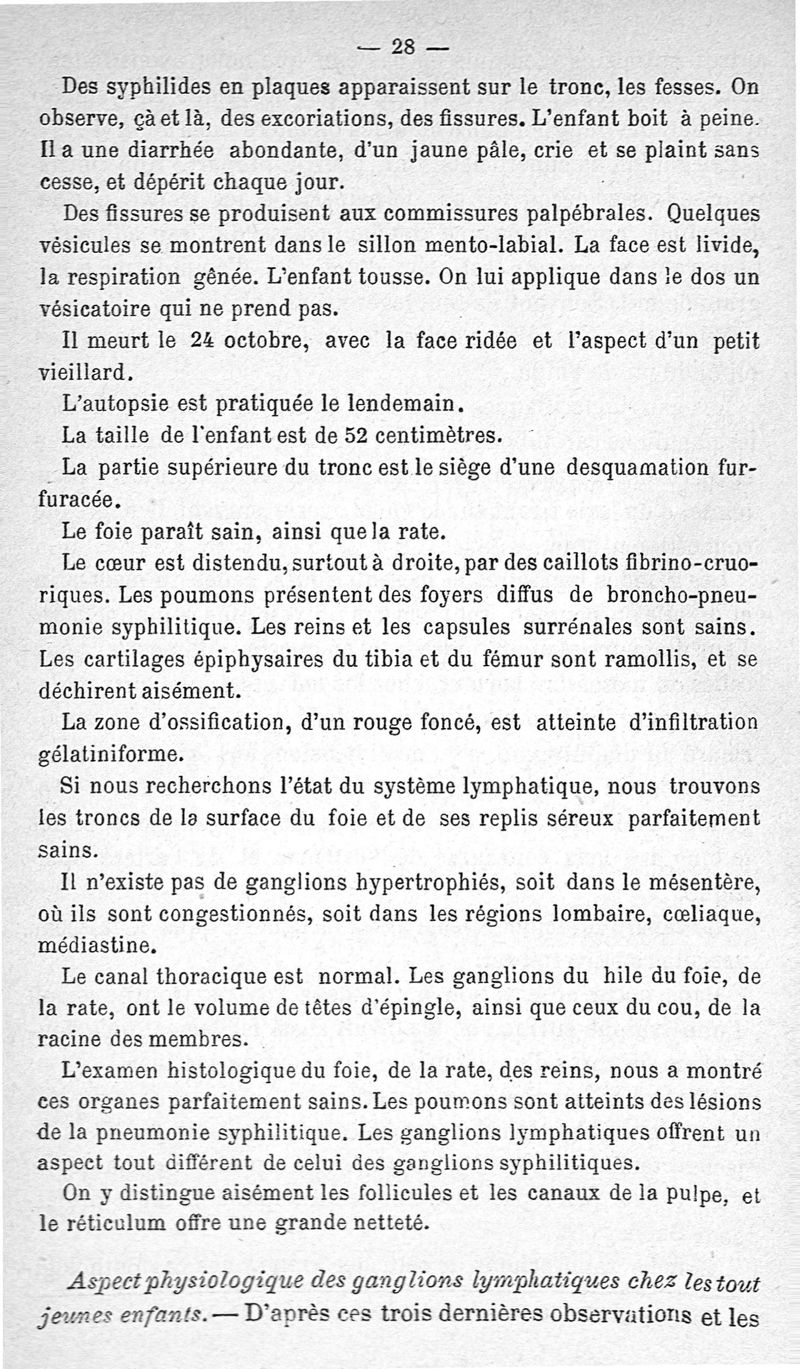 — 28 —

Des syphilides en plaques apparaissent sur le tronc, les fesses. On observe, çà et là, des excoriations, des fissures. L'enfant boit à peine. Il a une diarrhée abondante, d'un jaune pâle, crie et se plaint sans cesse, et dépérit chaque jour.

Des fissures se produisent aux commissures palpébrales. Quelques vésicules se montrent dans le sillon mento-labial. La face est livide, la respiration gênée. L'enfant tousse. On lui applique dans le dos un vésicatoire qui ne prend pas.

Il meurt le 24 octobre, avec la face ridée et l'aspect d'un petit vieillard.

L'autopsie est pratiquée le lendemain.

La taille de l'enfant est de 52 centimètres.

La partie supérieure du tronc est le siège d'une desquamation furfuracée.

Le foie paraît sain, ainsi que la rate.

Le cœur est distendu, surtout à droite, par des caillots fibrino-cruoriques. Les poumons présentent des foyers diffus de broncho-pneumonie syphilitique. Les reins et les capsules surrénales sont sains. Les cartilages épiphysaires du tibia et du fémur sont ramollis, et se déchirent aisément.

La zone d'ossification, d'un rouge foncé, est atteinte d'infiltration gélatiniforme.

Si nous recherchons l'état du système lymphatique, nous trouvons les troncs de la surface du foie et de ses replis séreux parfaitement sains.

Il n'existe pas de ganglions hypertrophiés, soit dans le mésentère, où ils sont congestionnés, soit dans les régions lombaire, cœliaque, médiastine.

Le canal thoracique est normal. Les ganglions du hile du foie, de la rate, ont le volume de têtes d'épingle, ainsi que ceux du cou, de la racine des membres.

L'examen histologique du foie, de la rate, des reins, nous a montré ces organes parfaitement sains. Les poumons sont atteints des lésions de la pneumonie syphilitique. Les ganglions lymphatiques offrent un aspect tout différent de celui des ganglions syphilitiques.

On y distingue aisément les follicules et les canaux de la pulpe, et le réticulum offre une grande netteté.

Aspect physiologique des ganglions lymphatiques chez les tout jeunes enfants. — D'après ces trois dernières observations et les